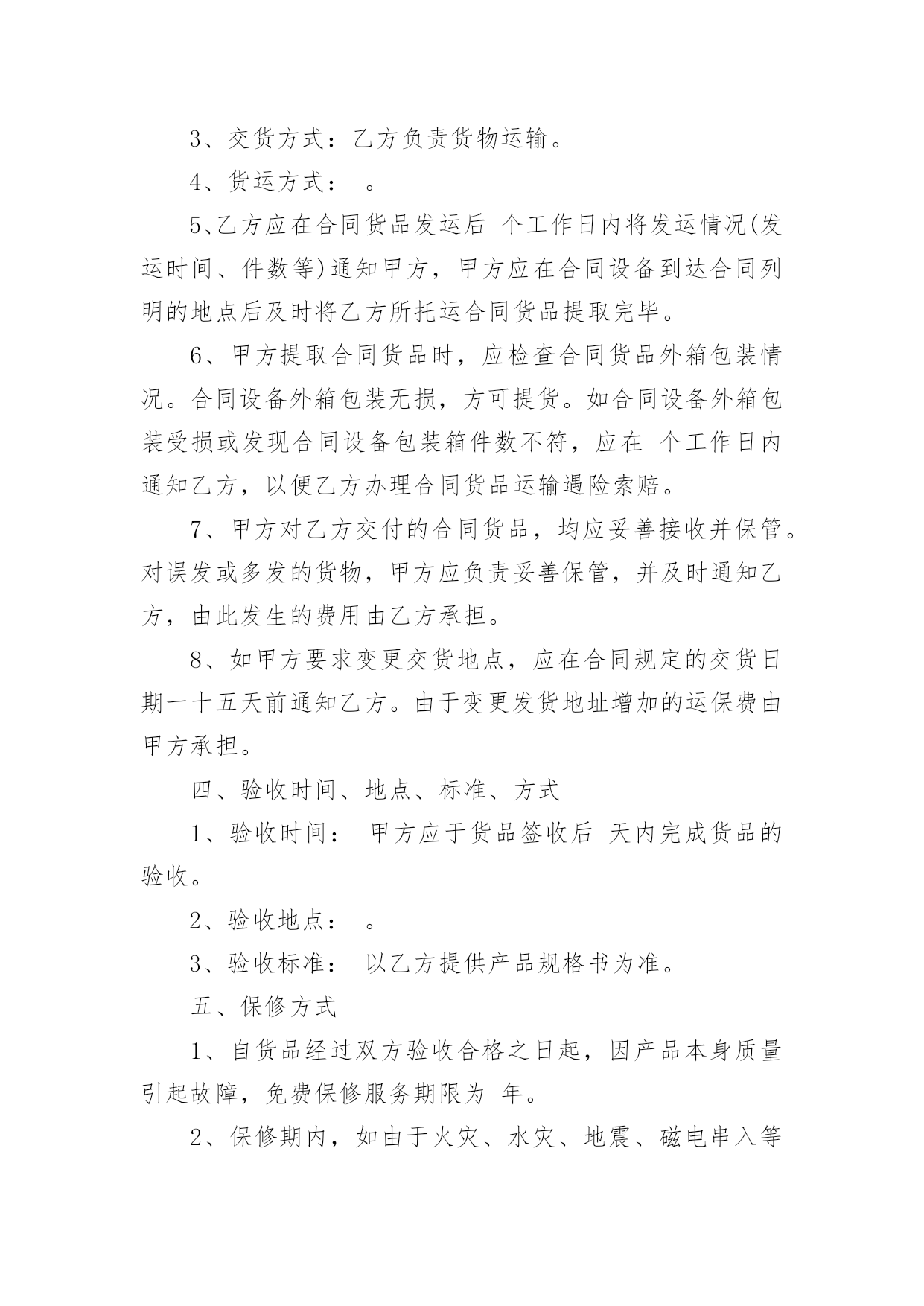 3、交货方式：乙方负责货物运输。

4、货运方式：　。

5、乙方应在合同货品发运后 个工作日内将发运情况(发运时间、件数等)通知甲方，甲方应在合同设备到达合同列明的地点后及时将乙方所托运合同货品提取完毕。

6、甲方提取合同货品时，应检查合同货品外箱包装情况。合同设备外箱包装无损，方可提货。如合同设备外箱包装受损或发现合同设备包装箱件数不符，应在 个工作日内通知乙方，以便乙方办理合同货品运输遇险索赔。

7、甲方对乙方交付的合同货品，均应妥善接收并保管。对误发或多发的货物，甲方应负责妥善保管，并及时通知乙方，由此发生的费用由乙方承担。

8、如甲方要求变更交货地点，应在合同规定的交货日期一十五天前通知乙方。由于变更发货地址增加的运保费由甲方承担。

四、验收时间、地点、标准、方式

1、验收时间： 甲方应于货品签收后 天内完成货品的验收。

2、验收地点：　。

3、验收标准： 以乙方提供产品规格书为准。

五、保修方式

1、自货品经过双方验收合格之日起，因产品本身质量引起故障，免费保修服务期限为 年。

2、保修期内，如由于火灾、水灾、地震、磁电串入等